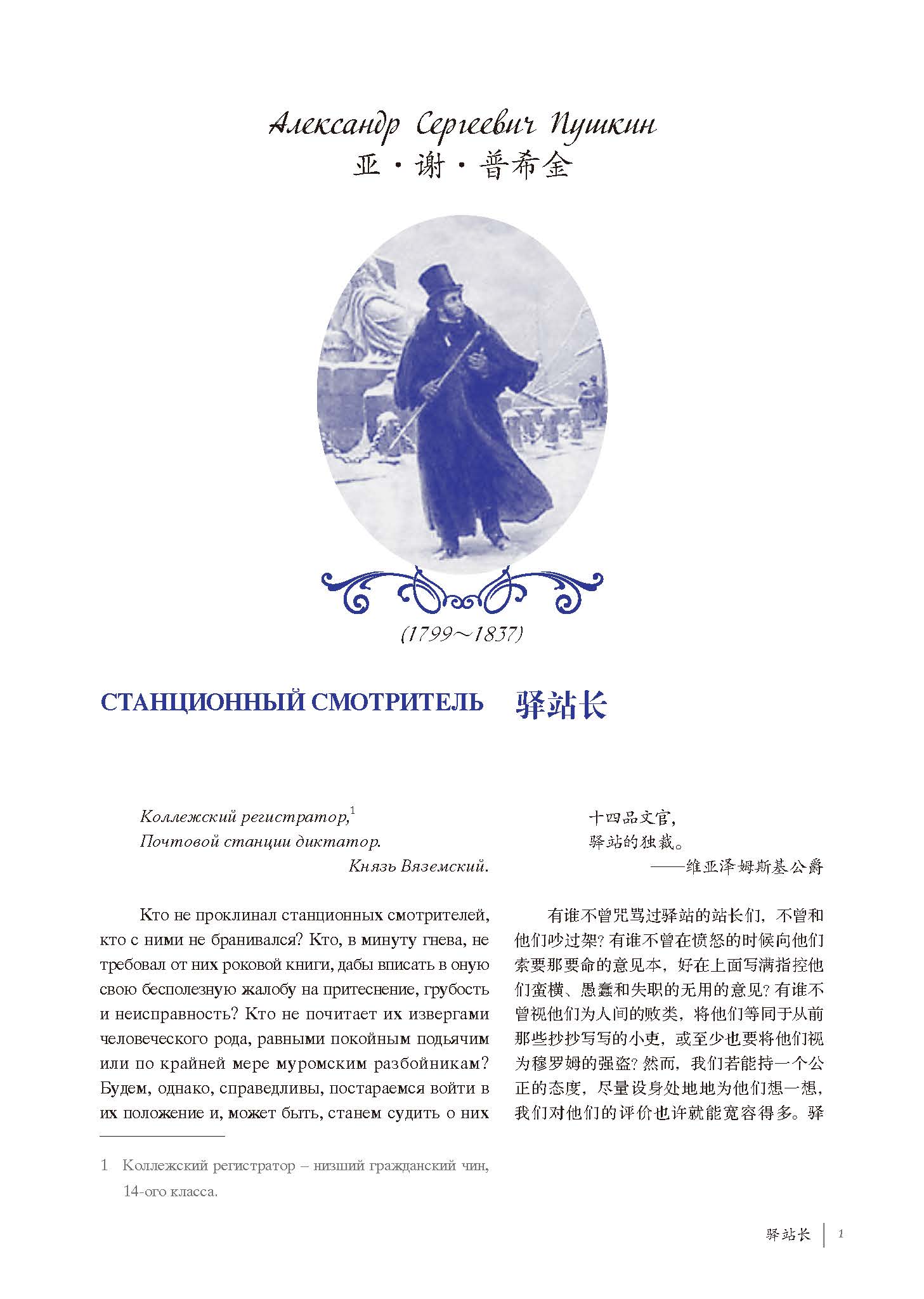 Александр Сергеевич Пушкин
亚·谢·普希金

(1799～1837)

СТАНЦИОННЫЙ СМОТРИТЕЛЬ 驿站长

Коллежский регистратор,$^1$
Почтовой станции диктатор.
Князь Вяземский.

Кто не проклинал станционных смотрителей, кто с ними не бранивался? Кто, в минуту гнева, не требовал от них роковой книги, дабы вписать в оную свою бесполезную жалобу на притеснение, грубость и неисправность? Кто не почитает их извергами человеческого рода, равными покойным подьячим или по крайней мере муромским разбойникам? Будем, однако, справедливы, постараемся войти в их положение и, может быть, станем судить о них

1 Коллежский регистратор – низший гражданский чин, 14-ого класса.

十四品文官，
驿站的独裁。
——维亚泽姆斯基公爵

有谁不曾咒骂过驿站的站长们，不曾和他们吵过架？有谁不曾在愤怒的时候向他们索要那要命的意见本，好在上面写满指控他们蛮横、愚蠢和失职的无用的意见？有谁不曾视他们为人间的败类，将他们等同于从前那些抄抄写写的小吏，或至少也要将他们视为穆罗姆的强盗？然而，我们若能持一个公正的态度，尽量设身处地地为他们想一想，我们对他们的评价也许就能宽容得多。驿

驿站长 | 1